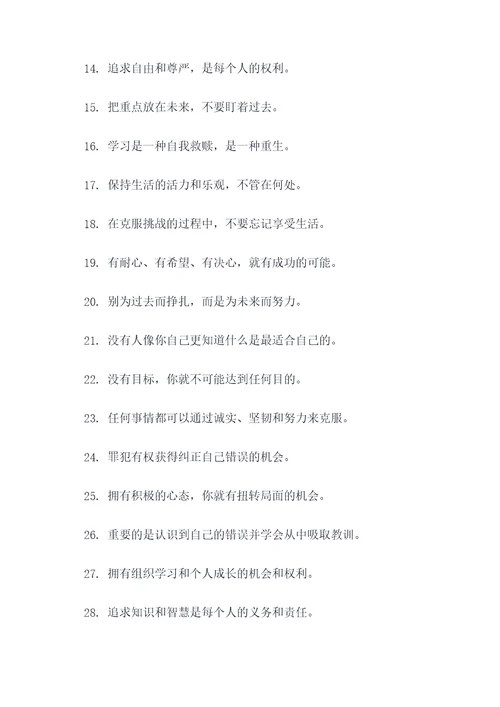 14. 追求自由和尊严，是每个人的权利。

15. 把重点放在未来，不要盯着过去。

16. 学习是一种自我救赎，是一种重生。

17. 保持生活的活力和乐观，不管在何处。

18. 在克服挑战的过程中，不要忘记享受生活。

19. 有耐心、有希望、有决心，就有成功的可能。

20. 别为过去而挣扎，而是为未来而努力。

21. 没有人像你自己更知道什么是最适合自己的。

22. 没有目标，你就不可能达到任何目的。

23. 任何事情都可以通过诚实、坚韧和努力来克服。

24. 罪犯有权获得纠正自己错误的机会。

25. 拥有积极的心态，你就有扭转局面的机会。

26. 重要的是认识到自己的错误并学会从中吸取教训。

27. 拥有组织学习和个人成长的机会和权利。

28. 追求知识和智慧是每个人的义务和责任。